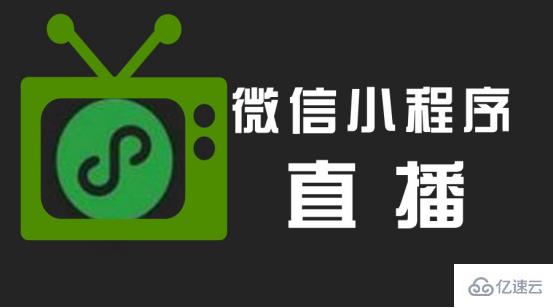 微信小程序
直播

亿速云